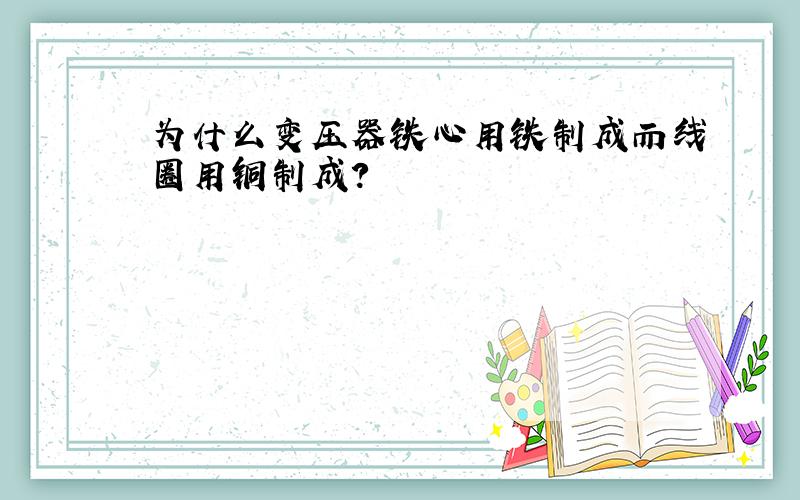 为什么变压器铁心用铁制成而线圈用铜制成?